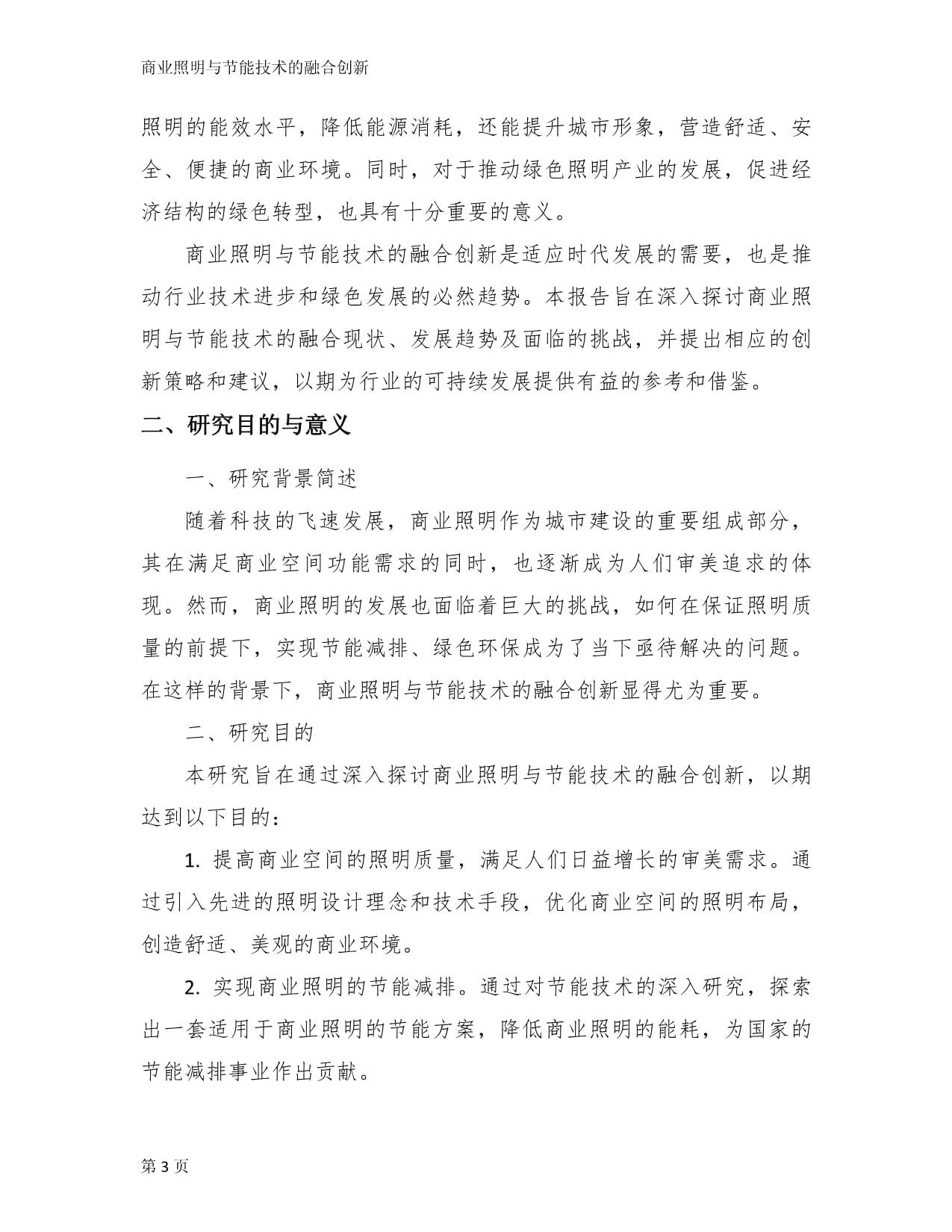 商业照明与节能技术的融合创新

照明的能效水平，降低能源消耗，还能提升城市形象，营造舒适、安全、便捷的商业环境。同时，对于推动绿色照明产业的发展，促进经济结构的绿色转型，也具有十分重要的意义。

商业照明与节能技术的融合创新是适应时代发展的需要，也是推动行业技术进步和绿色发展的必然趋势。本报告旨在深入探讨商业照明与节能技术的融合现状、发展趋势及面临的挑战，并提出相应的创新策略和建议，以期为行业的可持续发展提供有益的参考和借鉴。

二、研究目的与意义

一、研究背景简述

随着科技的飞速发展，商业照明作为城市建设的重要组成部分，其在满足商业空间功能需求的同时，也逐渐成为人们审美追求的体现。然而，商业照明的发展也面临着巨大的挑战，如何在保证照明质量的前提下，实现节能减排、绿色环保成为了当下亟待解决的问题。在这样的背景下，商业照明与节能技术的融合创新显得尤为重要。

二、研究目的

本研究旨在通过深入探讨商业照明与节能技术的融合创新，以期达到以下目的：

1. 提高商业空间的照明质量，满足人们日益增长的审美需求。通过引入先进的照明设计理念和技术手段，优化商业空间的照明布局，创造舒适、美观的商业环境。

2. 实现商业照明的节能减排。通过对节能技术的深入研究，探索出一套适用于商业照明的节能方案，降低商业照明的能耗，为国家的节能减排事业作出贡献。

第 3 页